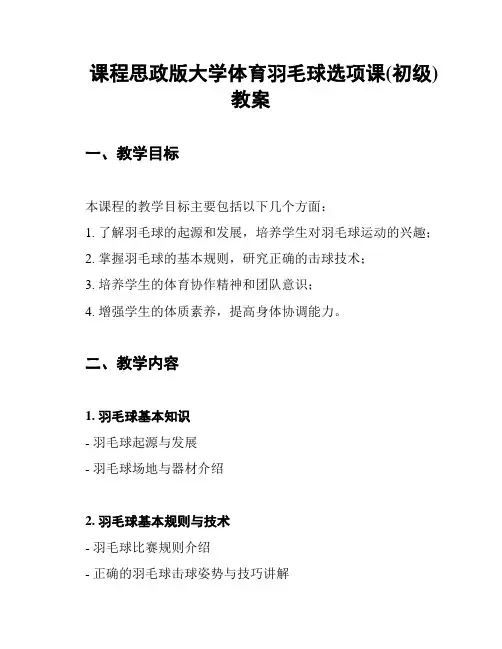 课程思政版大学体育羽毛球选项课(初级)教案

一、教学目标

本课程的教学目标主要包括以下几个方面：

1. 了解羽毛球的起源和发展，培养学生对羽毛球运动的兴趣；

2. 掌握羽毛球的基本规则，研究正确的击球技术；

3. 培养学生的体育协作精神和团队意识；

4. 增强学生的体质素养，提高身体协调能力。

二、教学内容

1. 羽毛球基本知识

- 羽毛球起源与发展

- 羽毛球场地与器材介绍

2. 羽毛球基本规则与技术

- 羽毛球比赛规则介绍

- 正确的羽毛球击球姿势与技巧讲解